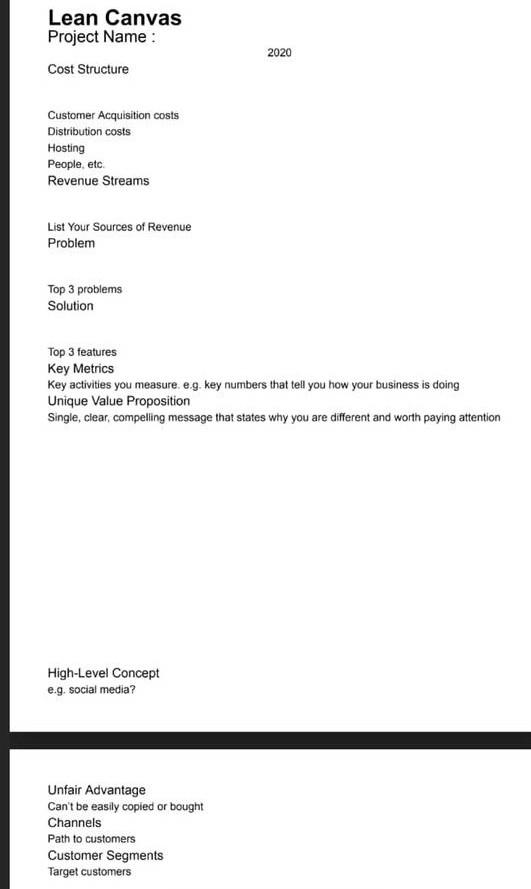 Lean Canvas
Project Name :

2020

Cost Structure

Customer Acquisition costs
Distribution costs
Hosting
People, etc.

Revenue Streams

List Your Sources of Revenue

Problem

Top 3 problems

Solution

Top 3 features

Key Metrics
Key activities you measure. e.g. key numbers that tell you how your business is doing

Unique Value Proposition
Single, clear, compelling message that states why you are different and worth paying attention

High-Level Concept
e.g. social media?

Unfair Advantage
Can't be easily copied or bought

Channels
Path to customers

Customer Segments
Target customers